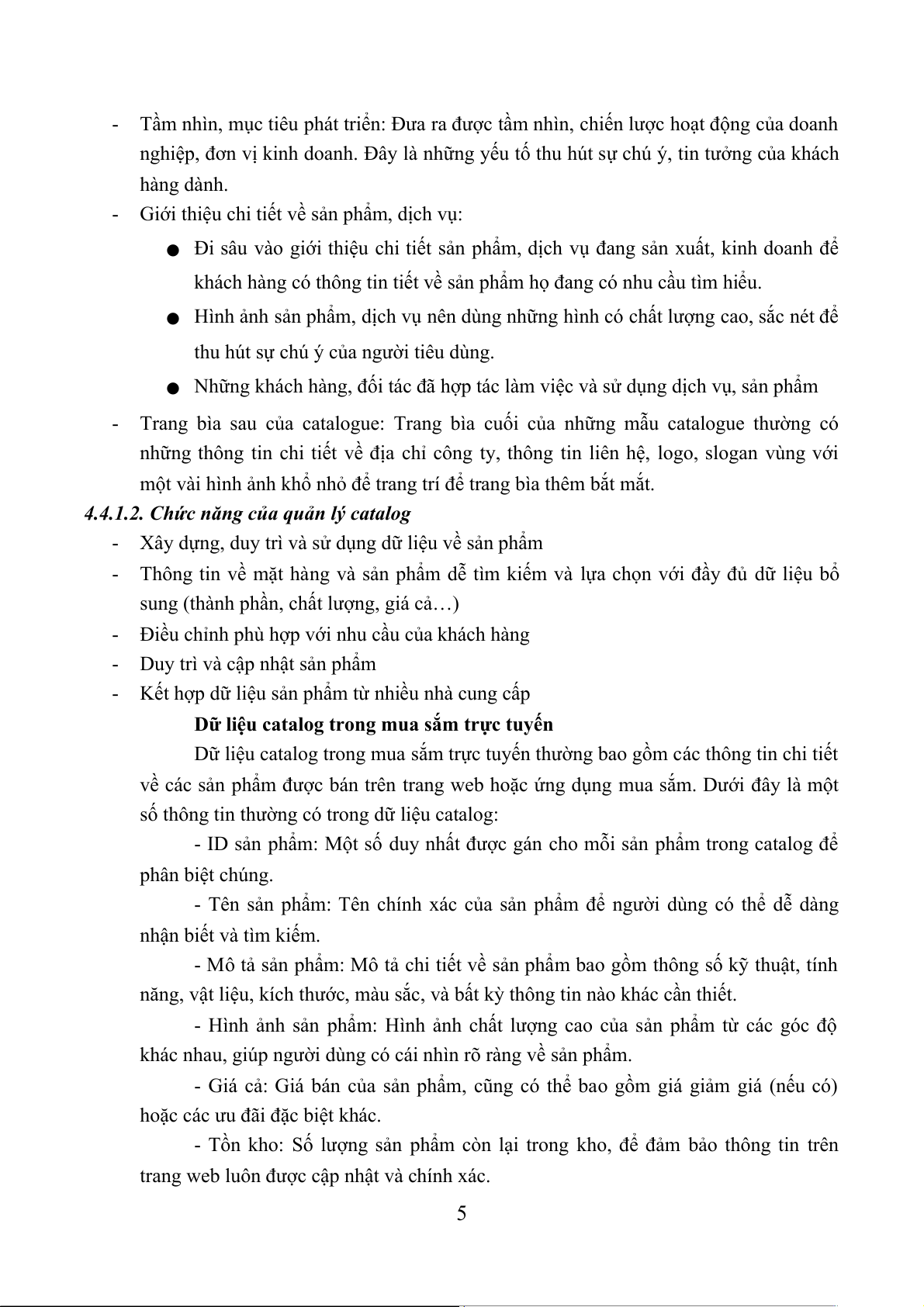 - Tầm nhìn, mục tiêu phát triển: Đưa ra được tầm nhìn, chiến lược hoạt động của doanh nghiệp, đơn vị kinh doanh. Đây là những yếu tố thu hút sự chú ý, tin tưởng của khách hàng dành.

- Giới thiệu chi tiết về sản phẩm, dịch vụ:

● Đi sâu vào giới thiệu chi tiết sản phẩm, dịch vụ đang sản xuất, kinh doanh để khách hàng có thông tin tiết về sản phẩm họ đang có nhu cầu tìm hiểu.

● Hình ảnh sản phẩm, dịch vụ nên dùng những hình có chất lượng cao, sắc nét để thu hút sự chú ý của người tiêu dùng.

● Những khách hàng, đối tác đã hợp tác làm việc và sử dụng dịch vụ, sản phẩm

- Trang bìa sau của catalogue: Trang bìa cuối của những mẫu catalogue thường có những thông tin chi tiết về địa chỉ công ty, thông tin liên hệ, logo, slogan vùng với một vài hình ảnh khổ nhỏ để trang trí để trang bìa thêm bắt mắt.

4.4.1.2. Chức năng của quản lý catalog

- Xây dựng, duy trì và sử dụng dữ liệu về sản phẩm

- Thông tin về mặt hàng và sản phẩm dễ tìm kiếm và lựa chọn với đầy đủ dữ liệu bổ sung (thành phần, chất lượng, giá cả…)

- Điều chỉnh phù hợp với nhu cầu của khách hàng

- Duy trì và cập nhật sản phẩm

- Kết hợp dữ liệu sản phẩm từ nhiều nhà cung cấp

Dữ liệu catalog trong mua sắm trực tuyến

Dữ liệu catalog trong mua sắm trực tuyến thường bao gồm các thông tin chi tiết về các sản phẩm được bán trên trang web hoặc ứng dụng mua sắm. Dưới đây là một số thông tin thường có trong dữ liệu catalog:

- ID sản phẩm: Một số duy nhất được gán cho mỗi sản phẩm trong catalog để phân biệt chúng.

- Tên sản phẩm: Tên chính xác của sản phẩm để người dùng có thể dễ dàng nhận biết và tìm kiếm.

- Mô tả sản phẩm: Mô tả chi tiết về sản phẩm bao gồm thông số kỹ thuật, tính năng, vật liệu, kích thước, màu sắc, và bất kỳ thông tin nào khác cần thiết.

- Hình ảnh sản phẩm: Hình ảnh chất lượng cao của sản phẩm từ các góc độ khác nhau, giúp người dùng có cái nhìn rõ ràng về sản phẩm.

- Giá cả: Giá bán của sản phẩm, cũng có thể bao gồm giá giảm giá (nếu có) hoặc các ưu đãi đặc biệt khác.

- Tồn kho: Số lượng sản phẩm còn lại trong kho, để đảm bảo thông tin trên trang web luôn được cập nhật và chính xác.

5